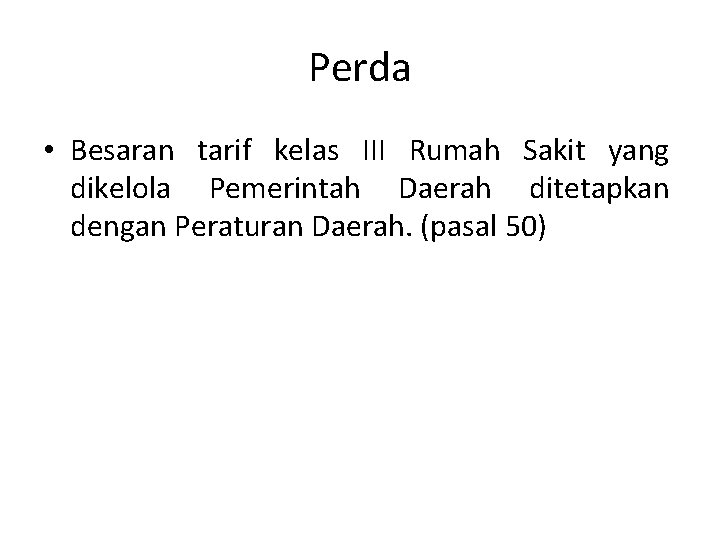 Perda

• Besaran tarif kelas III Rumah Sakit yang dikelola Pemerintah Daerah ditetapkan dengan Peraturan Daerah. (pasal 50)